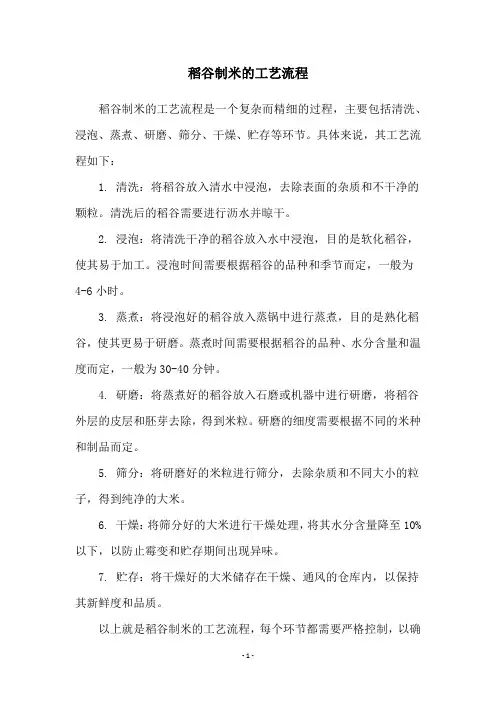 稻谷制米的工艺流程

稻谷制米的工艺流程是一个复杂而精细的过程，主要包括清洗、浸泡、蒸煮、研磨、筛分、干燥、贮存等环节。具体来说，其工艺流程如下：

1. 清洗：将稻谷放入清水中浸泡，去除表面的杂质和不干净的颗粒。清洗后的稻谷需要进行沥水并晾干。

2. 浸泡：将清洗干净的稻谷放入水中浸泡，目的是软化稻谷，使其易于加工。浸泡时间需要根据稻谷的品种和季节而定，一般为4-6小时。

3. 蒸煮：将浸泡好的稻谷放入蒸锅中进行蒸煮，目的是熟化稻谷，使其更易于研磨。蒸煮时间需要根据稻谷的品种、水分含量和温度而定，一般为30-40分钟。

4. 研磨：将蒸煮好的稻谷放入石磨或机器中进行研磨，将稻谷外层的皮层和胚芽去除，得到米粒。研磨的细度需要根据不同的米种和制品而定。

5. 筛分：将研磨好的米粒进行筛分，去除杂质和不同大小的粒子，得到纯净的大米。

6. 干燥：将筛分好的大米进行干燥处理，将其水分含量降至10%以下，以防止霉变和贮存期间出现异味。

7. 贮存：将干燥好的大米储存在干燥、通风的仓库内，以保持其新鲜度和品质。

以上就是稻谷制米的工艺流程，每个环节都需要严格控制，以确

- 1 -